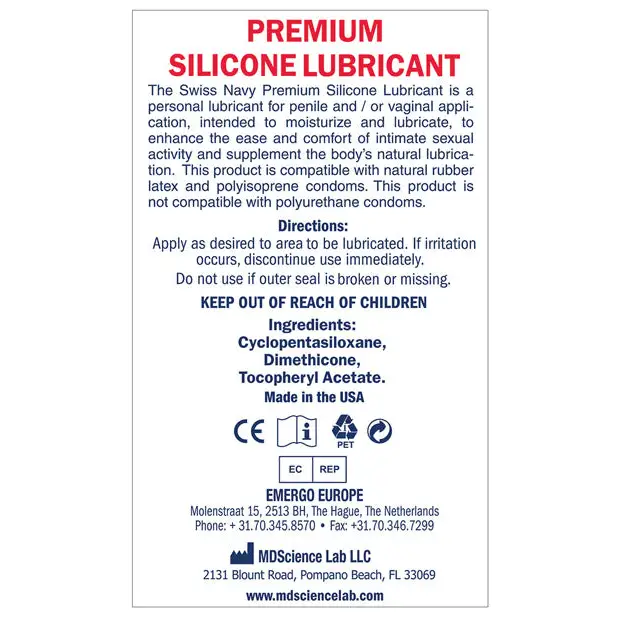 PREMIUM
SILICONE LUBRICANT

The Swiss Navy Premium Silicone Lubricant is a personal lubricant for penile and / or vaginal application, intended to moisturize and lubricate, to enhance the ease and comfort of intimate sexual activity and supplement the body's natural lubrication. This product is compatible with natural rubber latex and polyisoprene condoms. This product is not compatible with polyurethane condoms.

Directions:
Apply as desired to area to be lubricated. If irritation occurs, discontinue use immediately.
Do not use if outer seal is broken or missing.

KEEP OUT OF REACH OF CHILDREN

Ingredients:
Cyclopentasiloxane,
Dimethicone,
Tocopheryl Acetate.
Made in the USA

CE i PET

EC REP

EMERGO EUROPE
Molenstraat 15, 2513 BH, The Hague, The Netherlands
Phone: + 31.70.345.8570 • Fax: +31.70.346.7299

MDScience Lab LLC
2131 Blount Road, Pompano Beach, FL 33069
www.mdsciencelab.com